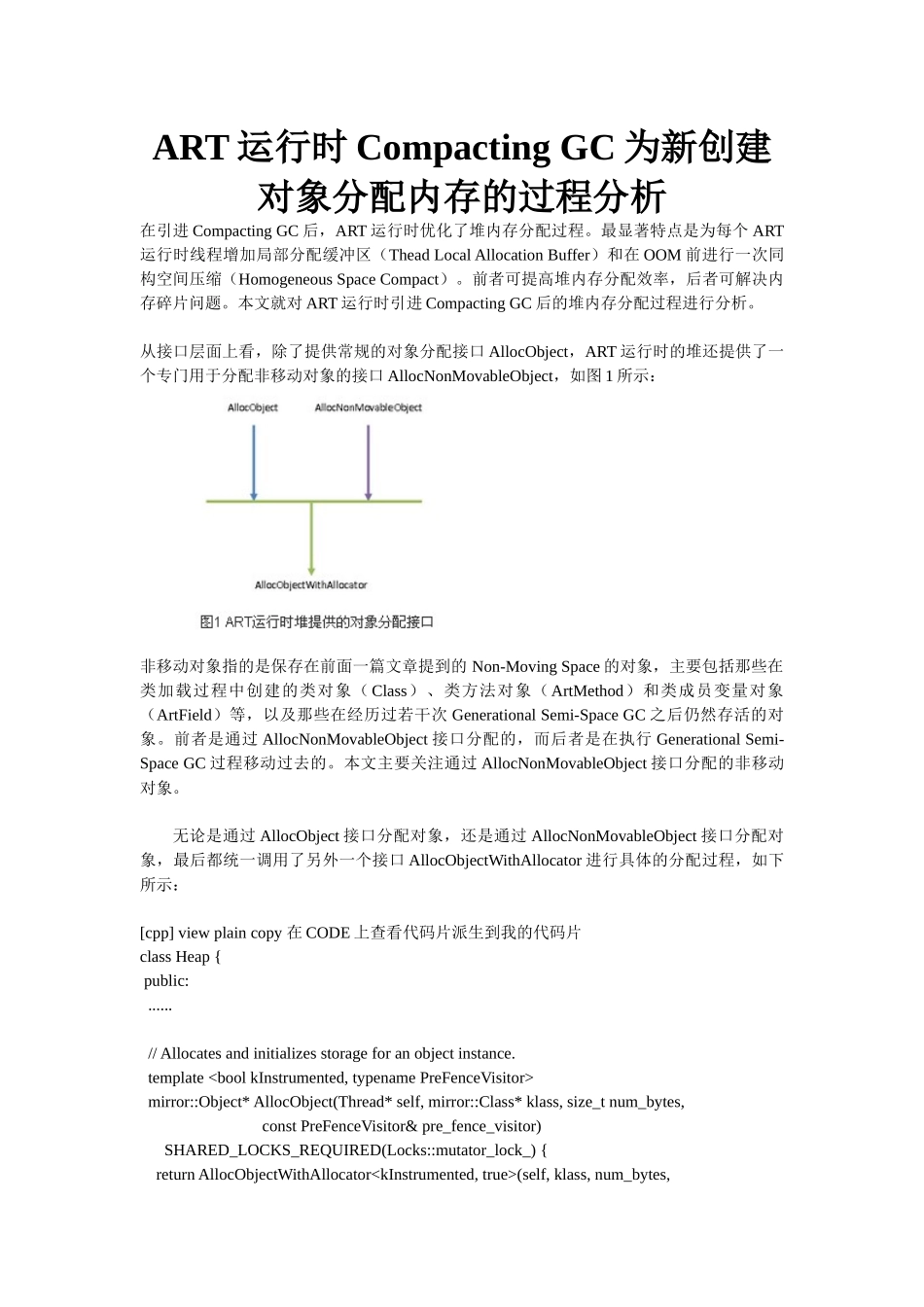 ART 运行时 Compacting GC 为新创建对象分配内存的过程分析

在引进 Compacting GC 后，ART 运行时优化了堆内存分配过程。最显著特点是为每个 ART 运行时线程增加局部分配缓冲区（Thead Local Allocation Buffer）和在 OOM 前进行一次同构空间压缩（Homogeneous Space Compact）。前者可提高堆内存分配效率，后者可解决内存碎片问题。本文就对 ART 运行时引进 Compacting GC 后的堆内存分配过程进行分析。

从接口层面上看，除了提供常规的对象分配接口 AllocObject，ART 运行时的堆还提供了一个专门用于分配非移动对象的接口 AllocNonMovableObject，如图 1 所示：

AllocObject

AllocNonMovableObject

AllocObjectWithAllocator

图1 ART运行时堆提供的对象分配接口

非移动对象指的是保存在前面一篇文章提到的 Non-Moving Space 的对象，主要包括那些在类加载过程中创建的类对象（Class）、类方法对象（ArtMethod）和类成员变量对象（ArtField）等，以及那些在经历过若干次 Generational Semi-Space GC 之后仍然存活的对象。前者是通过 AllocNonMovableObject 接口分配的，而后者是在执行 Generational Semi-Space GC 过程移动过去的。本文主要关注通过 AllocNonMovableObject 接口分配的非移动对象。

无论是通过 AllocObject 接口分配对象，还是通过 AllocNonMovableObject 接口分配对象，最后都统一调用了另外一个接口 AllocObjectWithAllocator 进行具体的分配过程，如下所示：

[cpp] view plain copy 在 CODE 上查看代码片派生到我的代码片
class Heap {
 public:
  ......

  // Allocates and initializes storage for an object instance.
  template <bool kInstrumented, typename PreFenceVisitor>
  mirror::Object* AllocObject(Thread* self, mirror::Class* klass, size_t num_bytes,
                              const PreFenceVisitor& pre_fence_visitor)
      SHARED_LOCKS_REQUIRED(Locks::mutator_lock_) {
    return AllocObjectWithAllocator<kInstrumented, true>(self, klass, num_bytes,